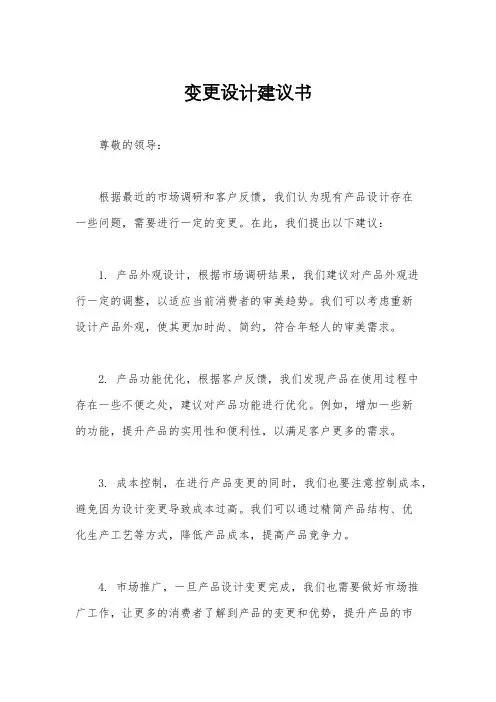 变更设计建议书

尊敬的领导：

根据最近的市场调研和客户反馈，我们认为现有产品设计存在一些问题，需要进行一定的变更。在此，我们提出以下建议：

1. 产品外观设计，根据市场调研结果，我们建议对产品外观进行一定的调整，以适应当前消费者的审美趋势。我们可以考虑重新设计产品外观，使其更加时尚、简约，符合年轻人的审美需求。

2. 产品功能优化，根据客户反馈，我们发现产品在使用过程中存在一些不便之处，建议对产品功能进行优化。例如，增加一些新的功能，提升产品的实用性和便利性，以满足客户更多的需求。

3. 成本控制，在进行产品变更的同时，我们也要注意控制成本，避免因为设计变更导致成本过高。我们可以通过精简产品结构、优化生产工艺等方式，降低产品成本，提高产品竞争力。

4. 市场推广，一旦产品设计变更完成，我们也需要做好市场推广工作，让更多的消费者了解到产品的变更和优势，提升产品的市